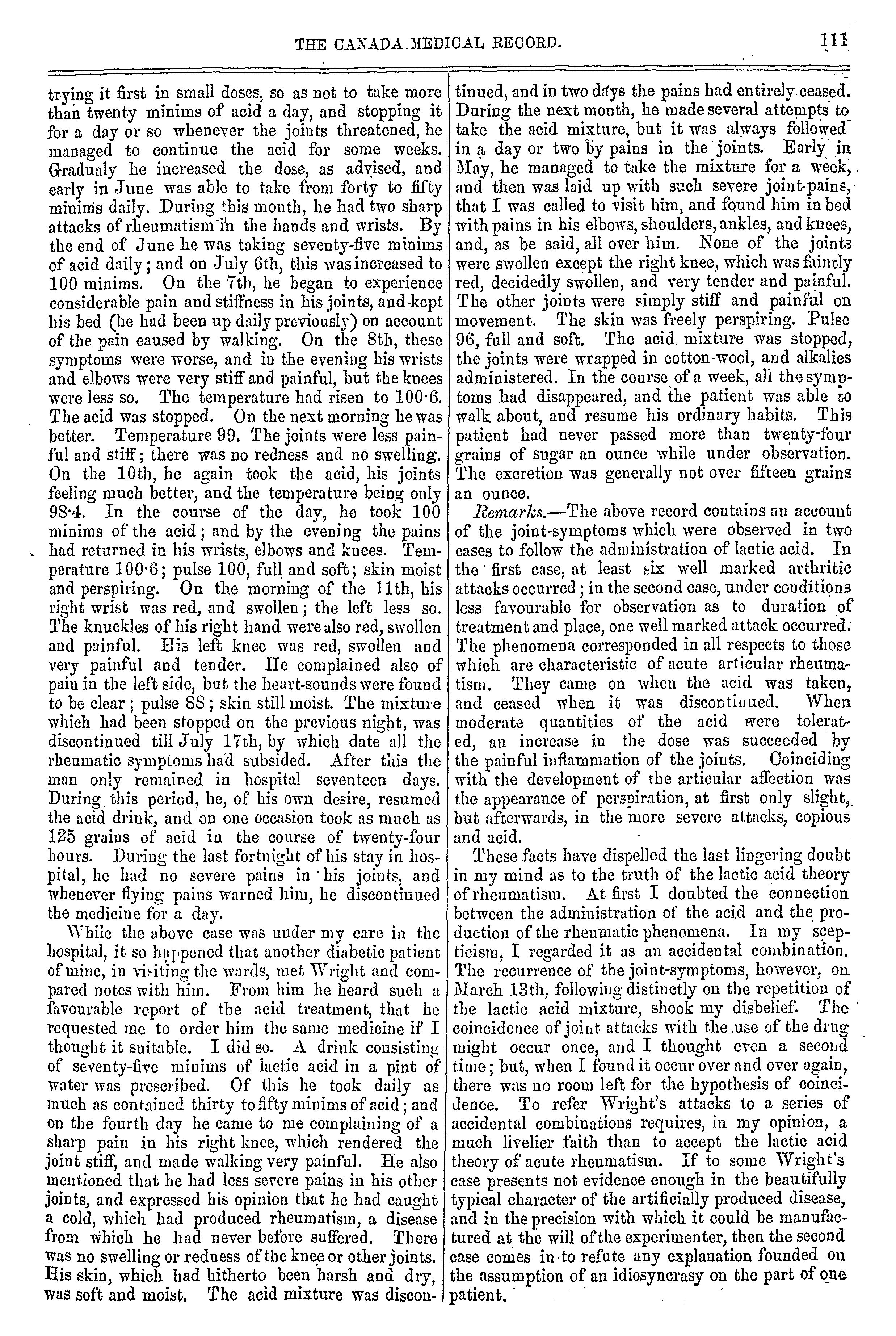 THE CANADA MEDICAL RECORD. 111

trying it first in small doses, so as not to take more than twenty minims of acid a day, and stopping it for a day or so whenever the joints threatened, he managed to continue the acid for some weeks. Gradualy he increased the dose, as advised, and early in June was able to take from forty to fifty minims daily. During this month, he had two sharp attacks of rheumatism in the hands and wrists. By the end of June he was taking seventy-five minims of acid daily; and on July 6th, this was increased to 100 minims. On the 7th, he began to experience considerable pain and stiffness in his joints, and kept his bed (he had been up daily previously) on account of the pain caused by walking. On the 8th, these symptoms were worse, and in the evening his wrists and elbows were very stiff and painful, but the knees were less so. The temperature had risen to 100·6. The acid was stopped. On the next morning he was better. Temperature 99. The joints were less painful and stiff; there was no redness and no swelling. On the 10th, he again took the acid, his joints feeling much better, and the temperature being only 98·4. In the course of the day, he took 100 minims of the acid; and by the evening the pains had returned in his wrists, elbows and knees. Temperature 100·6; pulse 100, full and soft; skin moist and perspiring. On the morning of the 11th, his right wrist was red, and swollen; the left less so. The knuckles of his right hand were also red, swollen and painful. His left knee was red, swollen and very painful and tender. He complained also of pain in the left side, but the heart-sounds were found to be clear; pulse 88; skin still moist. The mixture which had been stopped on the previous night, was discontinued till July 17th, by which date all the rheumatic symptoms had subsided. After this the man only remained in hospital seventeen days. During this period, he, of his own desire, resumed the acid drink, and on one occasion took as much as 125 grains of acid in the course of twenty-four hours. During the last fortnight of his stay in hospital, he had no severe pains in his joints, and whenever flying pains warned him, he discontinued the medicine for a day.

While the above case was under my care in the hospital, it so happened that another diabetic patient of mine, in visiting the wards, met Wright and compared notes with him. From him he heard such a favourable report of the acid treatment, that he requested me to order him the same medicine if I thought it suitable. I did so. A drink consisting of seventy-five minims of lactic acid in a pint of water was prescribed. Of this he took daily as much as contained thirty to fifty minims of acid; and on the fourth day he came to me complaining of a sharp pain in his right knee, which rendered the joint stiff, and made walking very painful. He also mentioned that he had less severe pains in his other joints, and expressed his opinion that he had caught a cold, which had produced rheumatism, a disease from which he had never before suffered. There was no swelling or redness of the knee or other joints. His skin, which had hitherto been harsh and dry, was soft and moist. The acid mixture was discontinued, and in two days the pains had entirely ceased. During the next month, he made several attempts to take the acid mixture, but it was always followed in a day or two by pains in the joints. Early in May, he managed to take the mixture for a week, and then was laid up with such severe joint-pains, that I was called to visit him, and found him in bed with pains in his elbows, shoulders, ankles, and knees, and, as be said, all over him. None of the joints were swollen except the right knee, which was faintly red, decidedly swollen, and very tender and painful. The other joints were simply stiff and painful on movement. The skin was freely perspiring. Pulse 96, full and soft. The acid mixture was stopped, the joints were wrapped in cotton-wool, and alkalies administered. In the course of a week, all the symptoms had disappeared, and the patient was able to walk about, and resume his ordinary habits. This patient had never passed more than twenty-four grains of sugar an ounce while under observation. The excretion was generally not over fifteen grains an ounce.

Remarks.—The above record contains an account of the joint-symptoms which were observed in two cases to follow the administration of lactic acid. In the first case, at least six well marked arthritic attacks occurred; in the second case, under conditions less favourable for observation as to duration of treatment and place, one well marked attack occurred. The phenomena corresponded in all respects to those which are characteristic of acute articular rheumatism. They came on when the acid was taken, and ceased when it was discontinued. When moderate quantities of the acid were tolerated, an increase in the dose was succeeded by the painful inflammation of the joints. Coinciding with the development of the articular affection was the appearance of perspiration, at first only slight, but afterwards, in the more severe attacks, copious and acid.

These facts have dispelled the last lingering doubt in my mind as to the truth of the lactic acid theory of rheumatism. At first I doubted the connection between the administration of the acid and the production of the rheumatic phenomena. In my scepticism, I regarded it as an accidental combination. The recurrence of the joint-symptoms, however, on March 13th, following distinctly on the repetition of the lactic acid mixture, shook my disbelief. The coincidence of joint attacks with the use of the drug might occur once, and I thought even a second time; but, when I found it occur over and over again, there was no room left for the hypothesis of coincidence. To refer Wright's attacks to a series of accidental combinations requires, in my opinion, a much livelier faith than to accept the lactic acid theory of acute rheumatism. If to some Wright's case presents not evidence enough in the beautifully typical character of the artificially produced disease, and in the precision with which it could be manufactured at the will of the experimenter, then the second case comes in to refute any explanation founded on the assumption of an idiosyncrasy on the part of one patient.